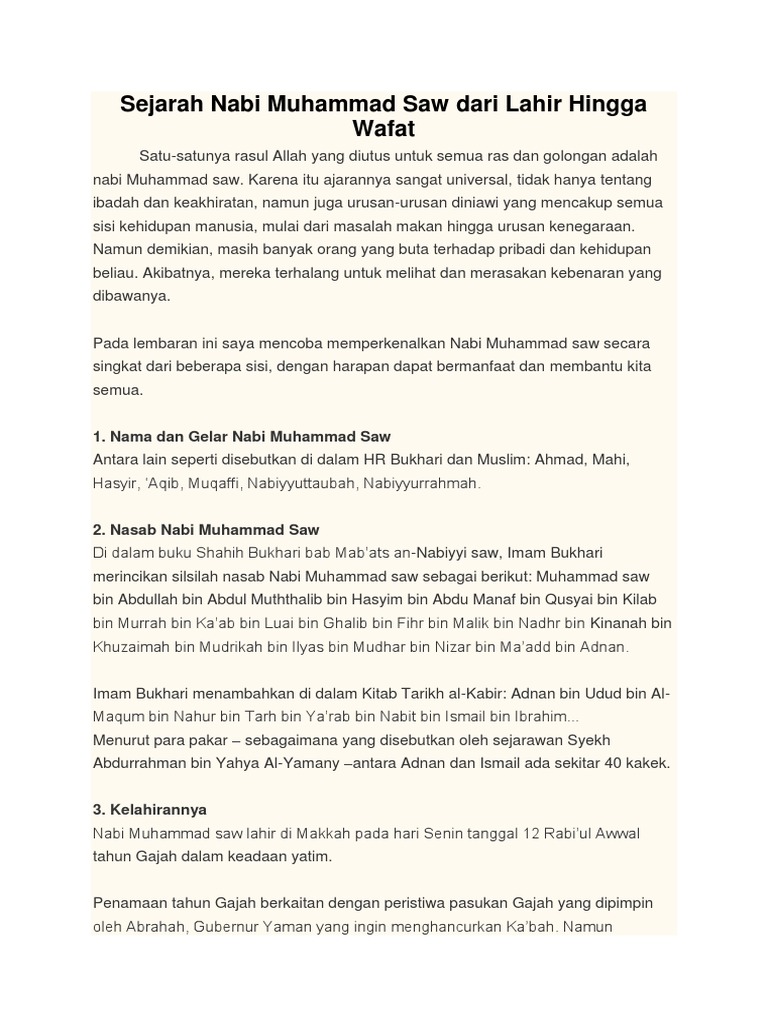 Sejarah Nabi Muhammad Saw dari Lahir Hingga Wafat

Satu-satunya rasul Allah yang diutus untuk semua ras dan golongan adalah nabi Muhammad saw. Karena itu ajarannya sangat universal, tidak hanya tentang ibadah dan keakhiratan, namun juga urusan-urusan diniawi yang mencakup semua sisi kehidupan manusia, mulai dari masalah makan hingga urusan kenegaraan. Namun demikian, masih banyak orang yang buta terhadap pribadi dan kehidupan beliau. Akibatnya, mereka terhalang untuk melihat dan merasakan kebenaran yang dibawanya.

Pada lembaran ini saya mencoba memperkenalkan Nabi Muhammad saw secara singkat dari beberapa sisi, dengan harapan dapat bermanfaat dan membantu kita semua.

1. Nama dan Gelar Nabi Muhammad Saw
Antara lain seperti disebutkan di dalam HR Bukhari dan Muslim: Ahmad, Mahi, Hasyir, 'Aqib, Muqaffi, Nabiyyuttaubah, Nabiyyurrahmah.

2. Nasab Nabi Muhammad Saw
Di dalam buku Shahih Bukhari bab Mab'ats an-Nabiyyi saw, Imam Bukhari merincikan silsilah nasab Nabi Muhammad saw sebagai berikut: Muhammad saw bin Abdullah bin Abdul Muththalib bin Hasyim bin Abdu Manaf bin Qusyai bin Kilab bin Murrah bin Ka'ab bin Luai bin Ghalib bin Fihr bin Malik bin Nadhr bin Kinanah bin Khuzaimah bin Mudrikah bin Ilyas bin Mudhar bin Nizar bin Ma'add bin Adnan.

Imam Bukhari menambahkan di dalam Kitab Tarikh al-Kabir: Adnan bin Udud bin Al-Maqum bin Nahur bin Tarh bin Ya'rab bin Nabit bin Ismail bin Ibrahim...
Menurut para pakar – sebagaimana yang disebutkan oleh sejarawan Syekh Abdurrahman bin Yahya Al-Yamany –antara Adnan dan Ismail ada sekitar 40 kakek.

3. Kelahirannya
Nabi Muhammad saw lahir di Makkah pada hari Senin tanggal 12 Rabi'ul Awwal tahun Gajah dalam keadaan yatim.

Penamaan tahun Gajah berkaitan dengan peristiwa pasukan Gajah yang dipimpin oleh Abrahah, Gubernur Yaman yang ingin menghancurkan Ka'bah. Namun